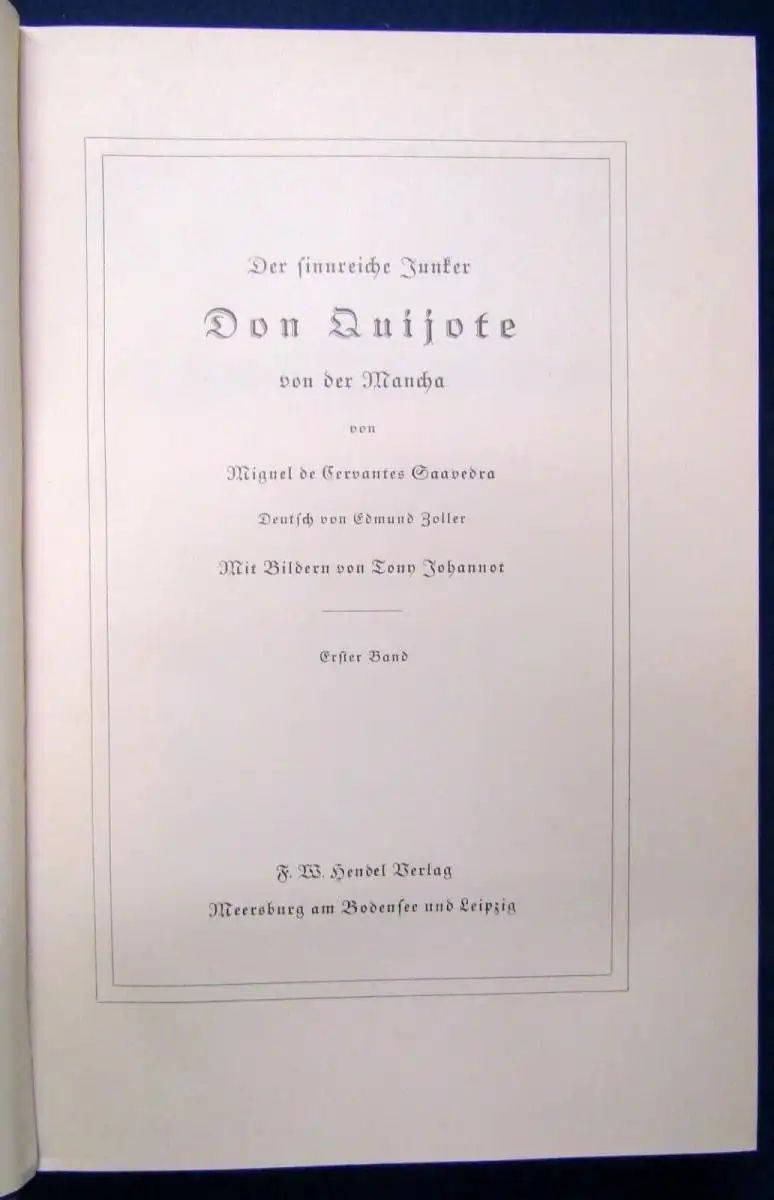 Der sinnreiche Junker

Don Quijote

von der Mancha

von

Miguel de Cervantes Saavedra

Deutsch von Edmund Zoller

Mit Bildern von Tony Johannot

Erster Band

F. W. Hendel Verlag

Meersburg am Bodensee und Leipzig